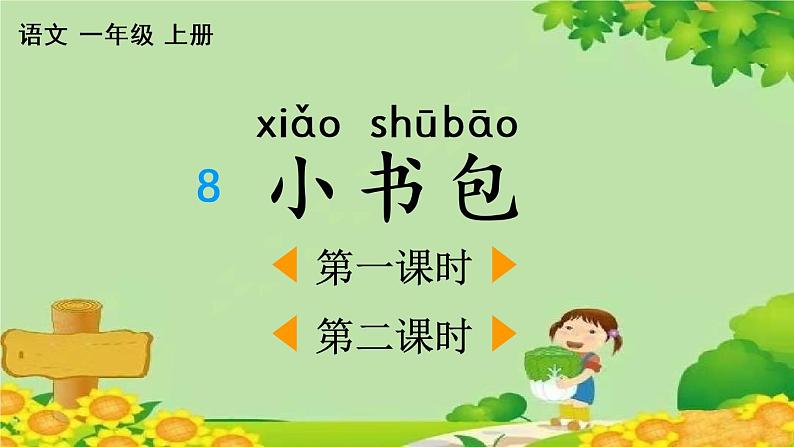 语文 一年级 上册

xiǎo shūbāo

8 小书包

第一课时

第二课时